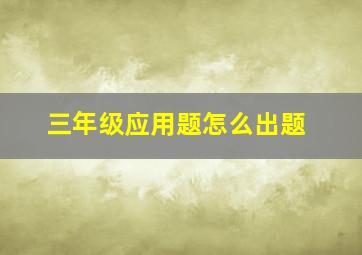 三年级应用题怎么出题